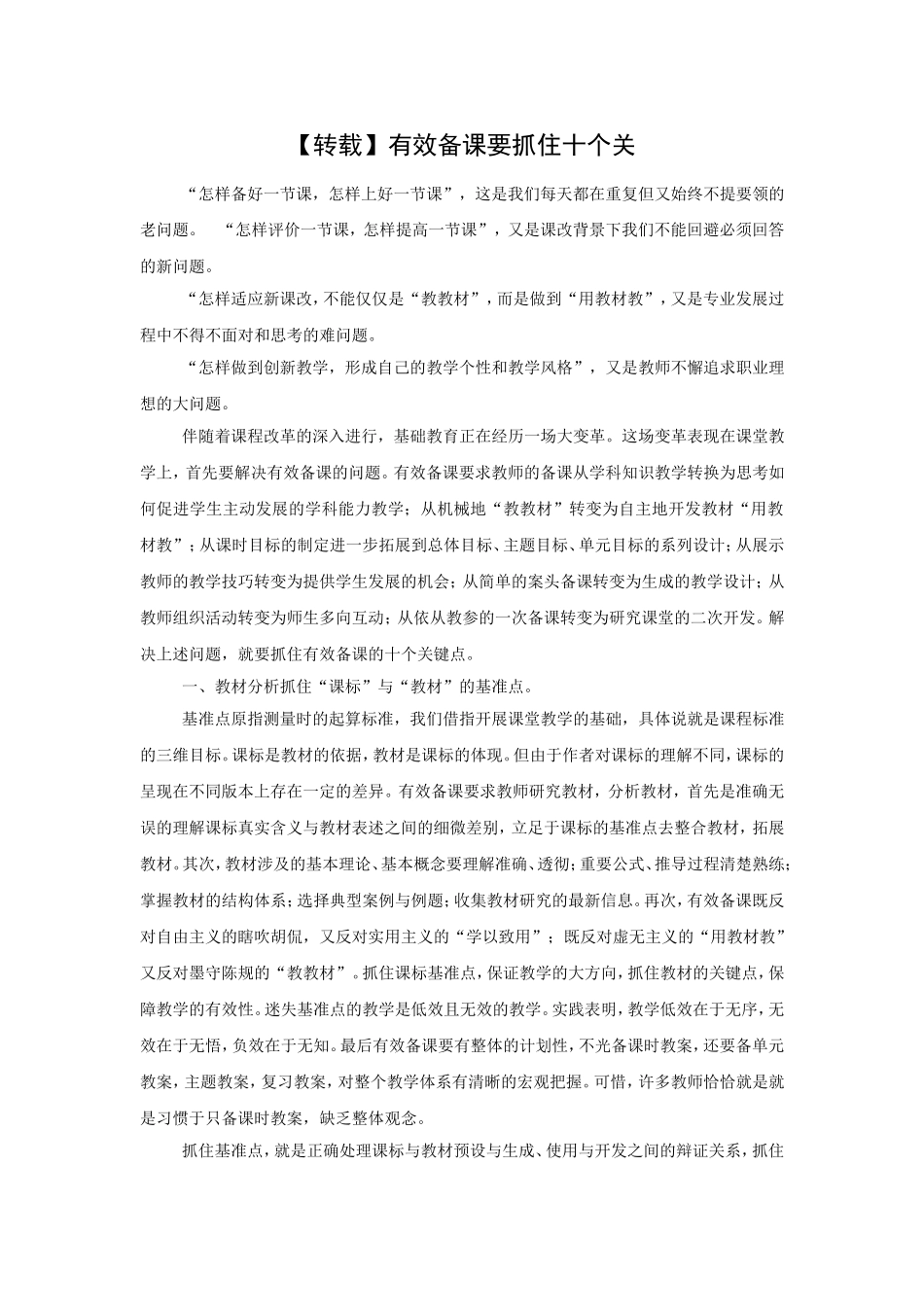 【转载】有效备课要抓住十个关

“怎样备好一节课，怎样上好一节课”，这是我们每天都在重复但又始终不提要领的老问题。 “怎样评价一节课，怎样提高一节课”，又是课改背景下我们不能回避必须回答的新问题。

“怎样适应新课改，不能仅仅是“教教材”，而是做到“用教材教”，又是专业发展过程中不得不面对和思考的难问题。

“怎样做到创新教学，形成自己的教学个性和教学风格”，又是教师不懈追求职业理想的大问题。

伴随着课程改革的深入进行，基础教育正在经历一场大变革。这场变革表现在课堂教学上，首先要解决有效备课的问题。有效备课要求教师的备课从学科知识教学转换为思考如何促进学生主动发展的学科能力教学；从机械地“教教材”转变为自主地开发教材“用教材教”；从课时目标的制定进一步拓展到总体目标、主题目标、单元目标的系列设计；从展示教师的教学技巧转变为提供学生发展的机会；从简单的案头备课转变为生成的教学设计；从教师组织活动转变为师生多向互动；从依从教参的一次备课转变为研究课堂的二次开发。解决上述问题，就要抓住有效备课的十个关键点。

一、教材分析抓住“课标”与“教材”的基准点。

基准点原指测量时的起算标准，我们借指开展课堂教学的基础，具体说就是课程标准的三维目标。课标是教材的依据，教材是课标的体现。但由于作者对课标的理解不同，课标的呈现在不同版本上存在一定的差异。有效备课要求教师研究教材，分析教材，首先是准确无误的理解课标真实含义与教材表述之间的细微差别，立足于课标的基准点去整合教材，拓展教材。其次，教材涉及的基本理论、基本概念要理解准确、透彻；重要公式、推导过程清楚熟练；掌握教材的结构体系；选择典型案例与例题；收集教材研究的最新信息。再次，有效备课既反对自由主义的瞎吹胡侃，又反对实用主义的“学以致用”；既反对虚无主义的“用教材教”又反对墨守陈规的“教教材”。抓住课标基准点，保证教学的大方向，抓住教材的关键点，保障教学的有效性。迷失基准点的教学是低效且无效的教学。实践表明，教学低效在于无序，无效在于无悟，负效在于无知。最后有效备课要有整体的计划性，不光备课时教案，还要备单元教案，主题教案，复习教案，对整个教学体系有清晰的宏观把握。可惜，许多教师恰恰就是就是习惯于只备课时教案，缺乏整体观念。

抓住基准点，就是正确处理课标与教材预设与生成、使用与开发之间的辩证关系，抓住